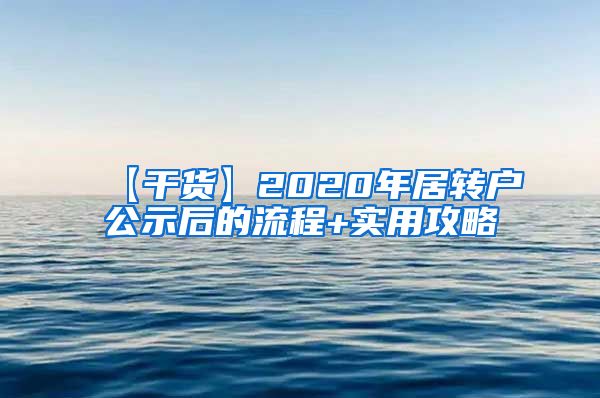 【干货】2020年居转户公示后的流程+实用攻略